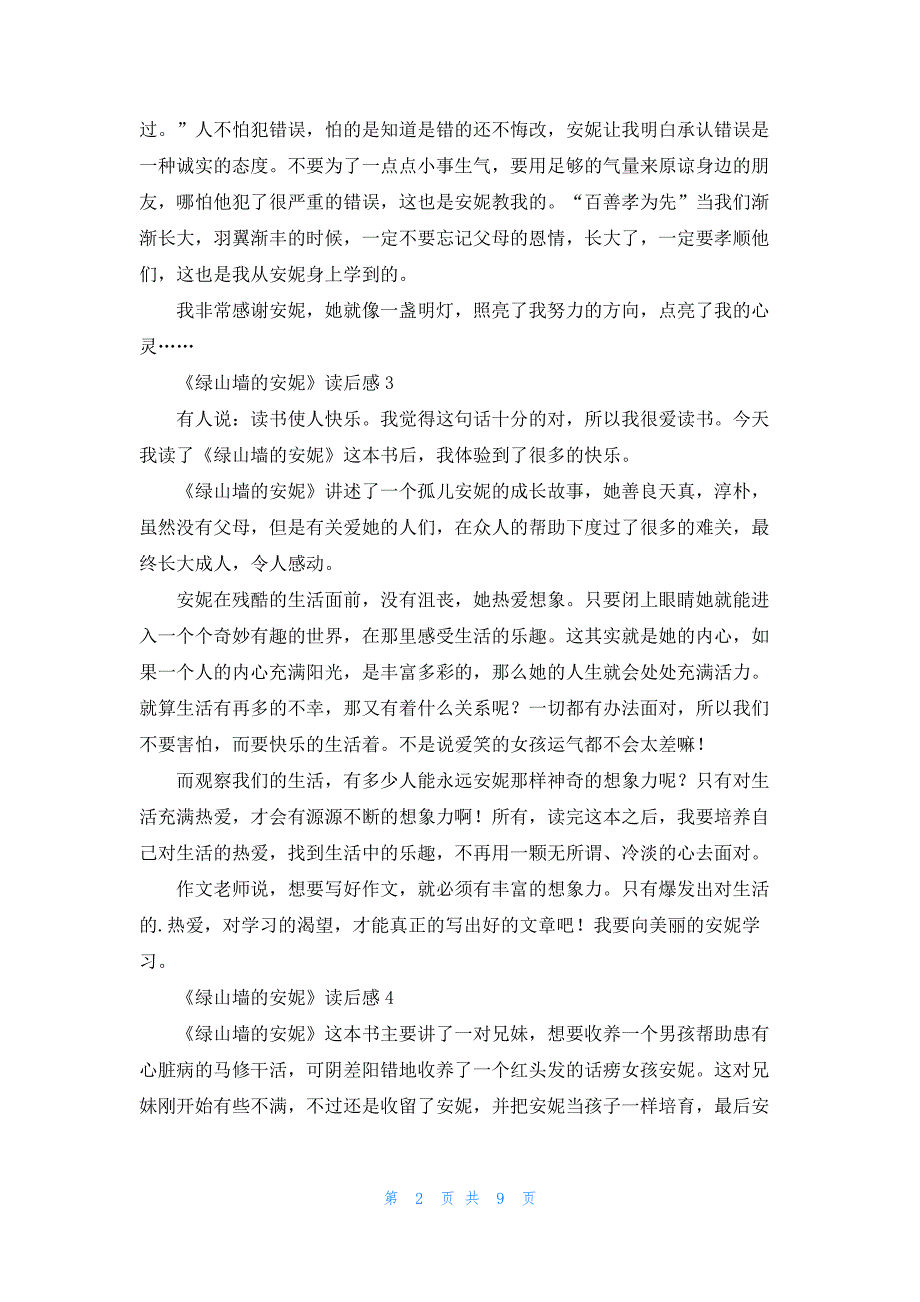 过。”人不怕犯错误，怕的是知道是错的还不悔改，安妮让我明白承认错误是一种诚实的态度。不要为了一点点小事生气，要用足够的气量来原谅身边的朋友，哪怕他犯了很严重的错误，这也是安妮教我的。“百善孝为先”当我们渐渐长大，羽翼渐丰的时候，一定不要忘记父母的恩情，长大了，一定要孝顺他们，这也是我从安妮身上学到的。

我非常感谢安妮，她就像一盏明灯，照亮了我努力的方向，点亮了我的心灵……

《绿山墙的安妮》读后感 3

有人说：读书使人快乐。我觉得这句话十分的对，所以我很爱读书。今天我读了《绿山墙的安妮》这本书后，我体验到了很多的快乐。

《绿山墙的安妮》讲述了一个孤儿安妮的成长故事，她善良天真，淳朴，虽然没有父母，但是有关爱她的人们，在众人的帮助下度过了很多的难关，最终长大成人，令人感动。

安妮在残酷的生活面前，没有沮丧，她热爱想象。只要闭上眼睛她就能进入一个个奇妙有趣的世界，在那里感受生活的乐趣。这其实就是她的内心，如果一个人的内心充满阳光，是丰富多彩的，那么她的人生就会处处充满活力。就算生活有再多的不幸，那又有着什么关系呢？一切都有办法面对，所以我们不要害怕，而要快乐的生活着。不是说爱笑的女孩运气都不会太差嘛！

而观察我们的生活，有多少人能永远安妮那样神奇的想象力呢？只有对生活充满热爱，才会有源源不断的想象力啊！所有，读完这本之后，我要培养自己对生活的热爱，找到生活中的乐趣，不再用一颗无所谓、冷淡的心去面对。

作文老师说，想要写好作文，就必须有丰富的想象力。只有爆发出对生活的.热爱，对学习的渴望，才能真正的写出好的文章吧！我要向美丽的安妮学习。

《绿山墙的安妮》读后感 4

《绿山墙的安妮》这本书主要讲了一对兄妹，想要收养一个男孩帮助患有心脏病的马修干活，可阴差阳错地收养了一个红头发的话痨女孩安妮。这对兄妹刚开始有些不满，不过还是收留了安妮，并把安妮当孩子一样培育，最后安

第 2 页 共 9 页